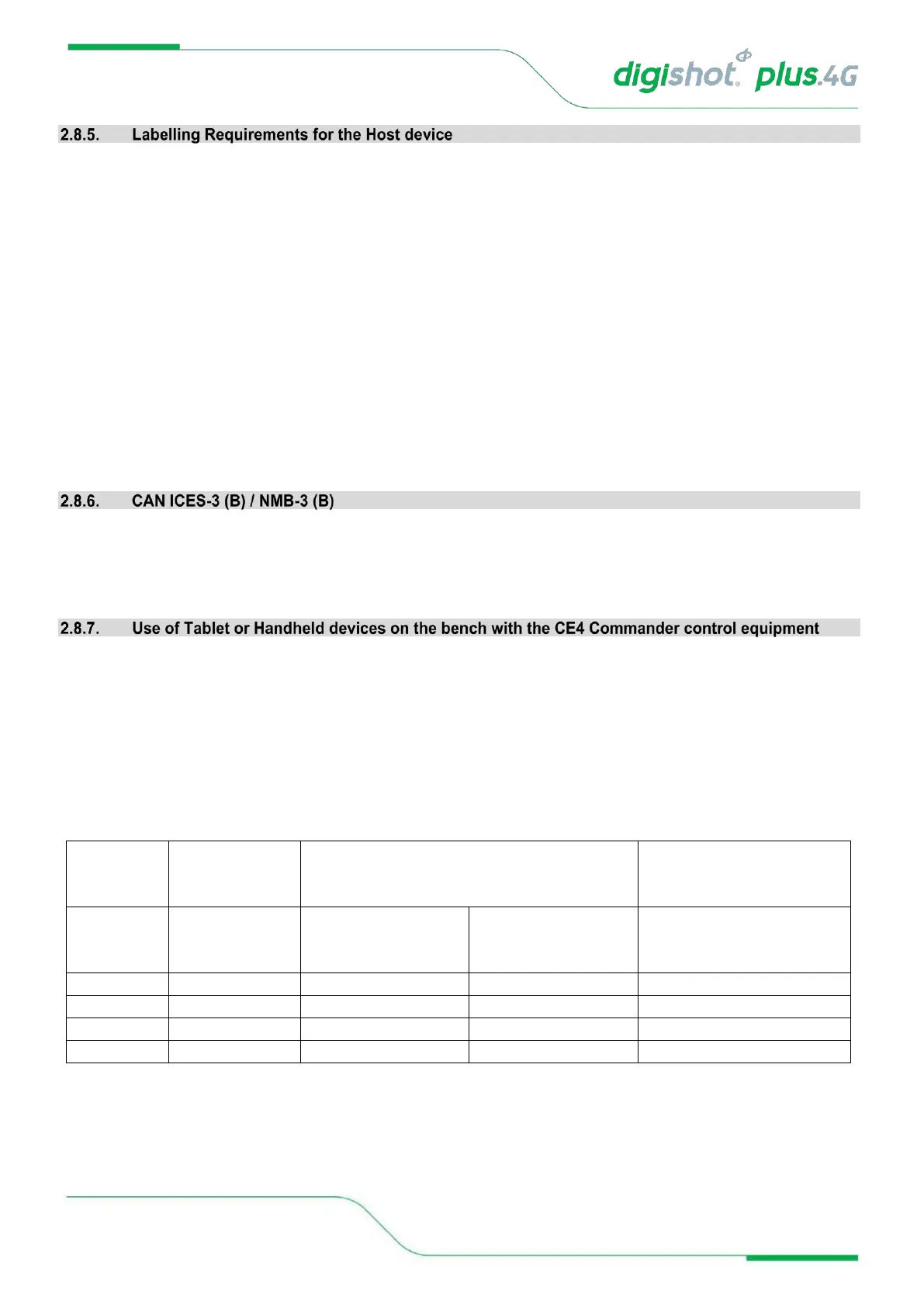 digishot plus.4G

2.8.5. Labelling Requirements for the Host device

2.8.6. CAN ICES-3 (B) / NMB-3 (B)

2.8.7. Use of Tablet or Handheld devices on the bench with the CE4 Commander control equipment